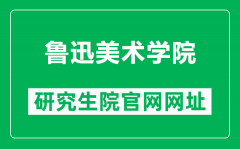 鲁迅美术学院

研究生院官网网址